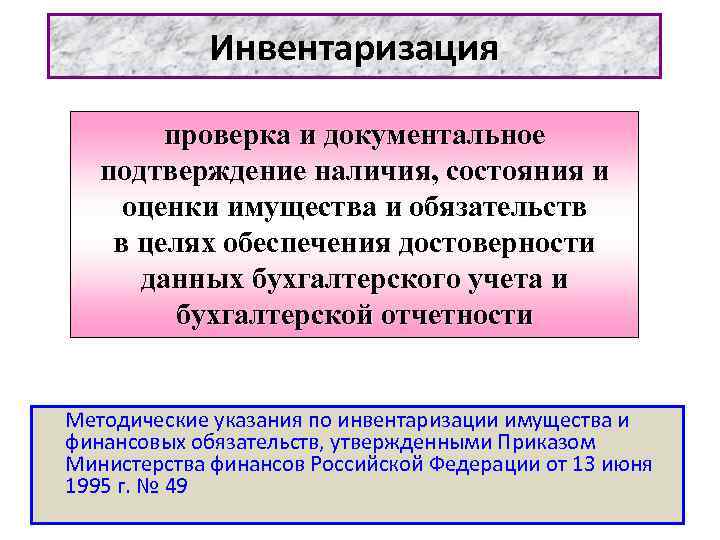 Инвентаризация

проверка и документальное подтверждение наличия, состояния и оценки имущества и обязательств в целях обеспечения достоверности данных бухгалтерского учета и бухгалтерской отчетности

Методические указания по инвентаризации имущества и финансовых обязательств, утвержденными Приказом Министерства финансов Российской Федерации от 13 июня 1995 г. № 49